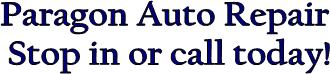 Paragon Auto Repair
Stop in or call today!